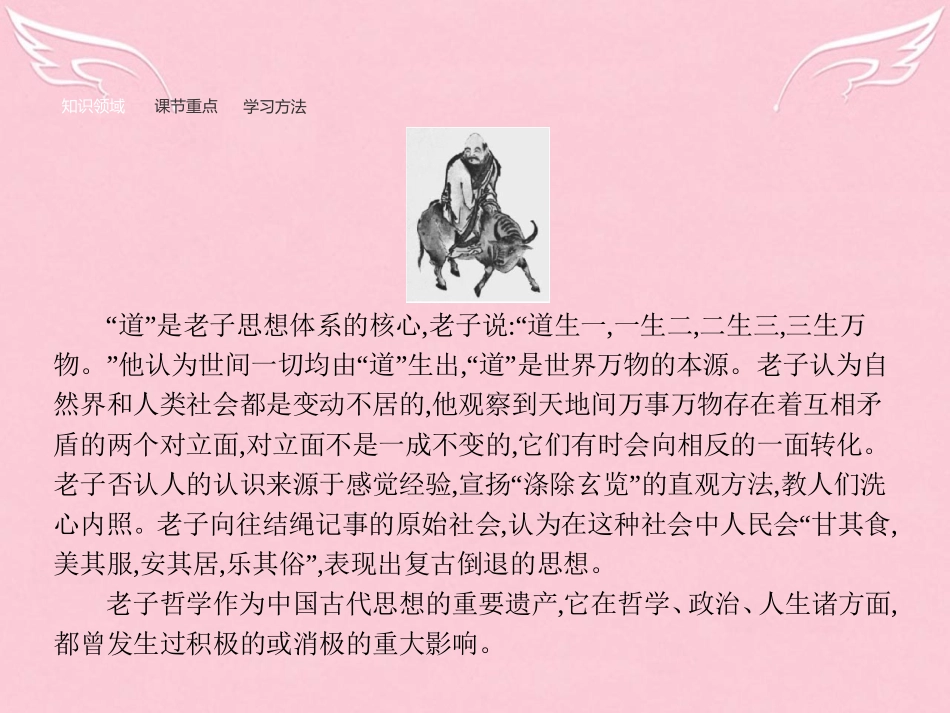 知识领域　课节重点　学习方法

“道”是老子思想体系的核心,老子说:“道生一,一生二,二生三,三生万物。”他认为世间一切均由“道”生出,“道”是世界万物的本源。老子认为自然界和人类社会都是变动不居的,他观察到天地间万事万物存在着互相矛盾的两个对立面,对立面不是一成不变的,它们有时会向相反的一面转化。老子否认人的认识来源于感觉经验,宣扬“涤除玄览”的直观方法,教人们洗心内照。老子向往结绳记事的原始社会,认为在这种社会中人民会“甘其食,美其服,安其居,乐其俗”,表现出复古倒退的思想。

老子哲学作为中国古代思想的重要遗产,它在哲学、政治、人生诸方面,都曾发生过积极的或消极的重大影响。